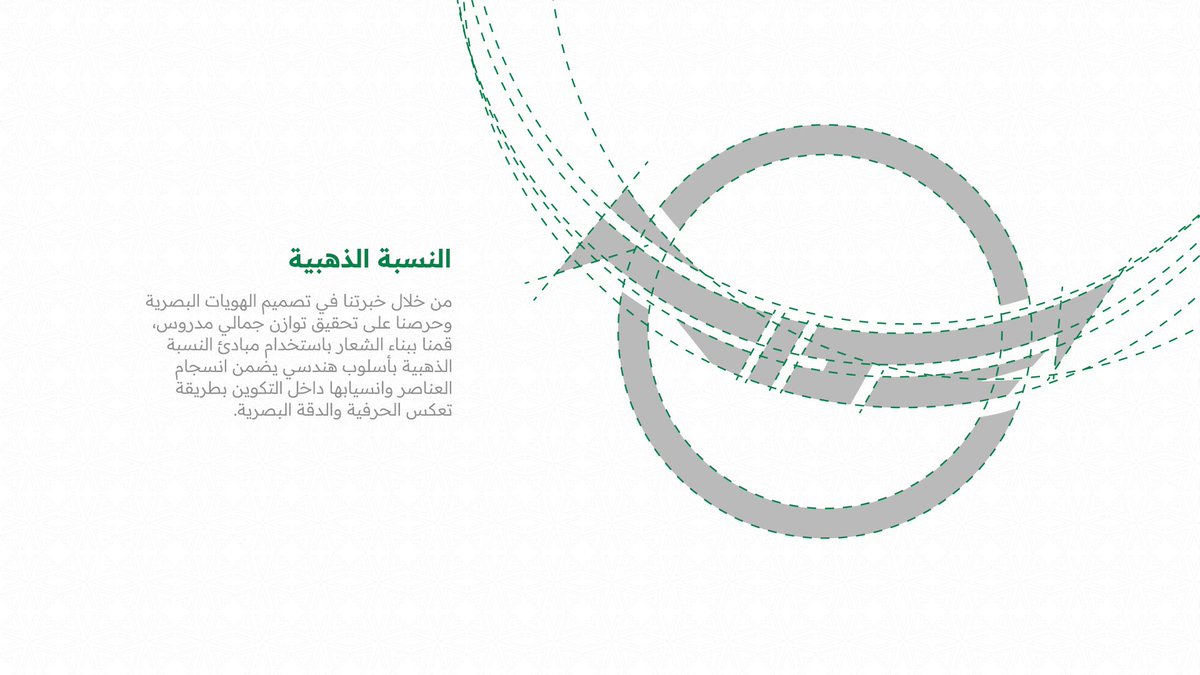 النسبة الذهبية

من خلال خبرتنا في تصميم الهويات البصرية وحرصنا على تحقيق توازن جمالي مدروس، قمنا ببناء الشعار باستخدام مبادئ النسبة الذهبية بأسلوب هندسي يضمن انسجام العناصر وانسيابها داخل التكوين بطريقة تعكس الحرفية والدقة البصرية.